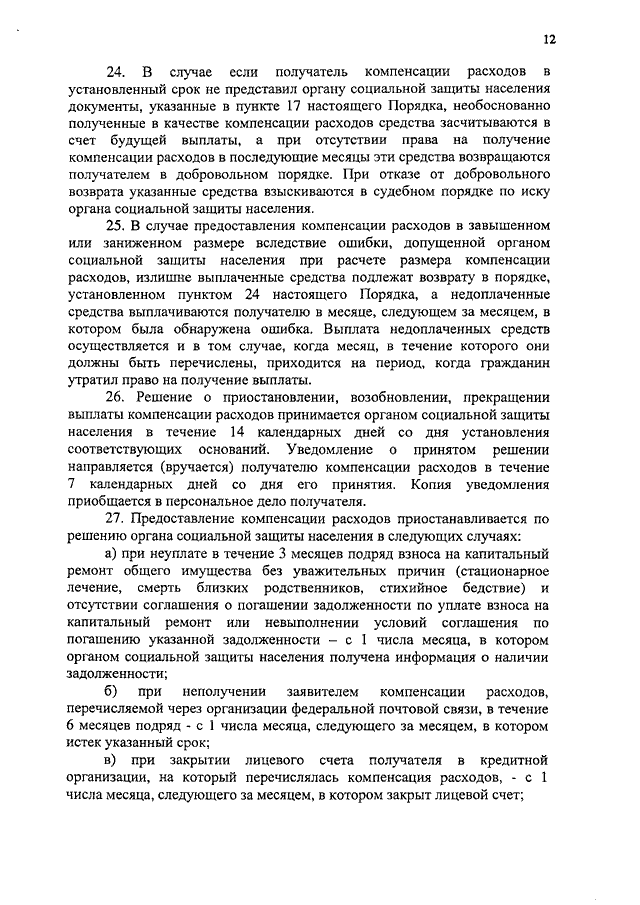 12

24. В случае если получатель компенсации расходов в установленный срок не представил органу социальной защиты населения документы, указанные в пункте 17 настоящего Порядка, необоснованно полученные в качестве компенсации расходов средства засчитываются в счет будущей выплаты, а при отсутствии права на получение компенсации расходов в последующие месяцы эти средства возвращаются получателем в добровольном порядке. При отказе от добровольного возврата указанные средства взыскиваются в судебном порядке по иску органа социальной защиты населения.

25. В случае предоставления компенсации расходов в завышенном или заниженном размере вследствие ошибки, допущенной органом социальной защиты населения при расчете размера компенсации расходов, излишне выплаченные средства подлежат возврату в порядке, установленном пунктом 24 настоящего Порядка, а недоплаченные средства выплачиваются получателю в месяце, следующем за месяцем, в котором была обнаружена ошибка. Выплата недоплаченных средств осуществляется и в том случае, когда месяц, в течение которого они должны быть перечислены, приходится на период, когда гражданин утратил право на получение выплаты.

26. Решение о приостановлении, возобновлении, прекращении выплаты компенсации расходов принимается органом социальной защиты населения в течение 14 календарных дней со дня установления соответствующих оснований. Уведомление о принятом решении направляется (вручается) получателю компенсации расходов в течение 7 календарных дней со дня его принятия. Копия уведомления приобщается в персональное дело получателя.

27. Предоставление компенсации расходов приостанавливается по решению органа социальной защиты населения в следующих случаях:

а) при неуплате в течение 3 месяцев подряд взноса на капитальный ремонт общего имущества без уважительных причин (стационарное лечение, смерть близких родственников, стихийное бедствие) и отсутствии соглашения о погашении задолженности по уплате взноса на капитальный ремонт или невыполнении условий соглашения по погашению указанной задолженности – с 1 числа месяца, в котором органом социальной защиты населения получена информация о наличии задолженности;

б) при неполучении заявителем компенсации расходов, перечисляемой через организации федеральной почтовой связи, в течение 6 месяцев подряд - с 1 числа месяца, следующего за месяцем, в котором истек указанный срок;

в) при закрытии лицевого счета получателя в кредитной организации, на который перечислялась компенсация расходов, - с 1 числа месяца, следующего за месяцем, в котором закрыт лицевой счет;